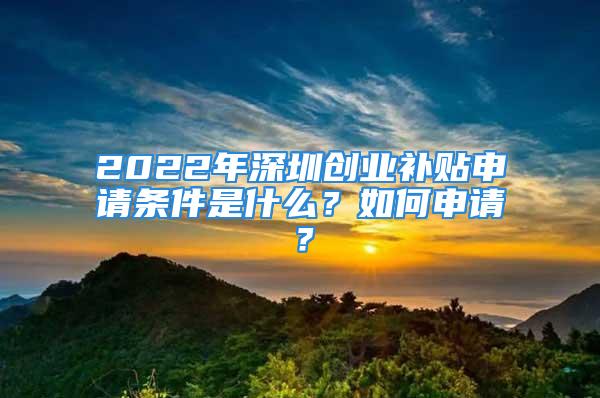 2022年深圳创业补贴申请条件是什么？如何申请？